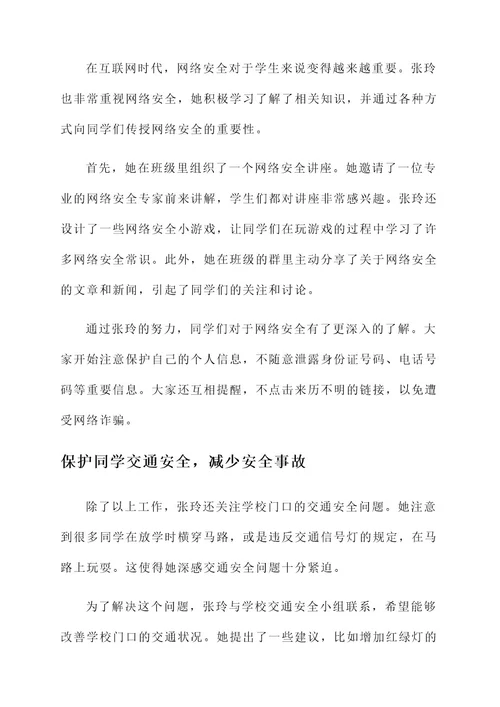 在互联网时代，网络安全对于学生来说变得越来越重要。张玲也非常重视网络安全，她积极学习了解了相关知识，并通过各种方式向同学们传授网络安全的重要性。

首先，她在班级里组织了一个网络安全讲座。她邀请了一位专业的网络安全专家前来讲解，学生们都对讲座非常感兴趣。张玲还设计了一些网络安全小游戏，让同学们在玩游戏的过程中学习了许多网络安全常识。此外，她在班级的群里主动分享了关于网络安全的文章和新闻，引起了同学们的关注和讨论。

通过张玲的努力，同学们对于网络安全有了更深入的了解。大家开始注意保护自己的个人信息，不随意泄露身份证号码、电话号码等重要信息。大家还互相提醒，不点击来历不明的链接，以免遭受网络诈骗。

保护同学交通安全，减少安全事故

除了以上工作，张玲还关注学校门口的交通安全问题。她注意到很多同学在放学时横穿马路，或是违反交通信号灯的规定，在马路上玩耍。这使得她深感交通安全问题十分紧迫。

为了解决这个问题，张玲与学校交通安全小组联系，希望能够改善学校门口的交通状况。她提出了一些建议，比如增加红绿灯的